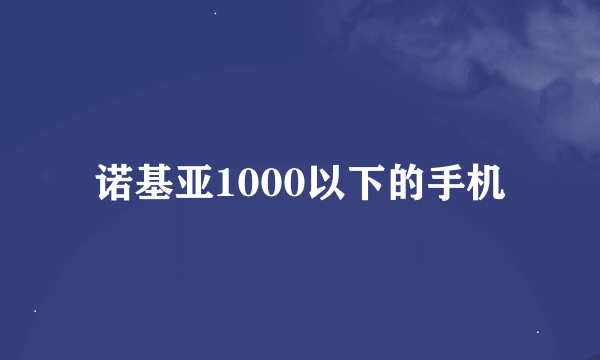 诺基亚1000以下的手机